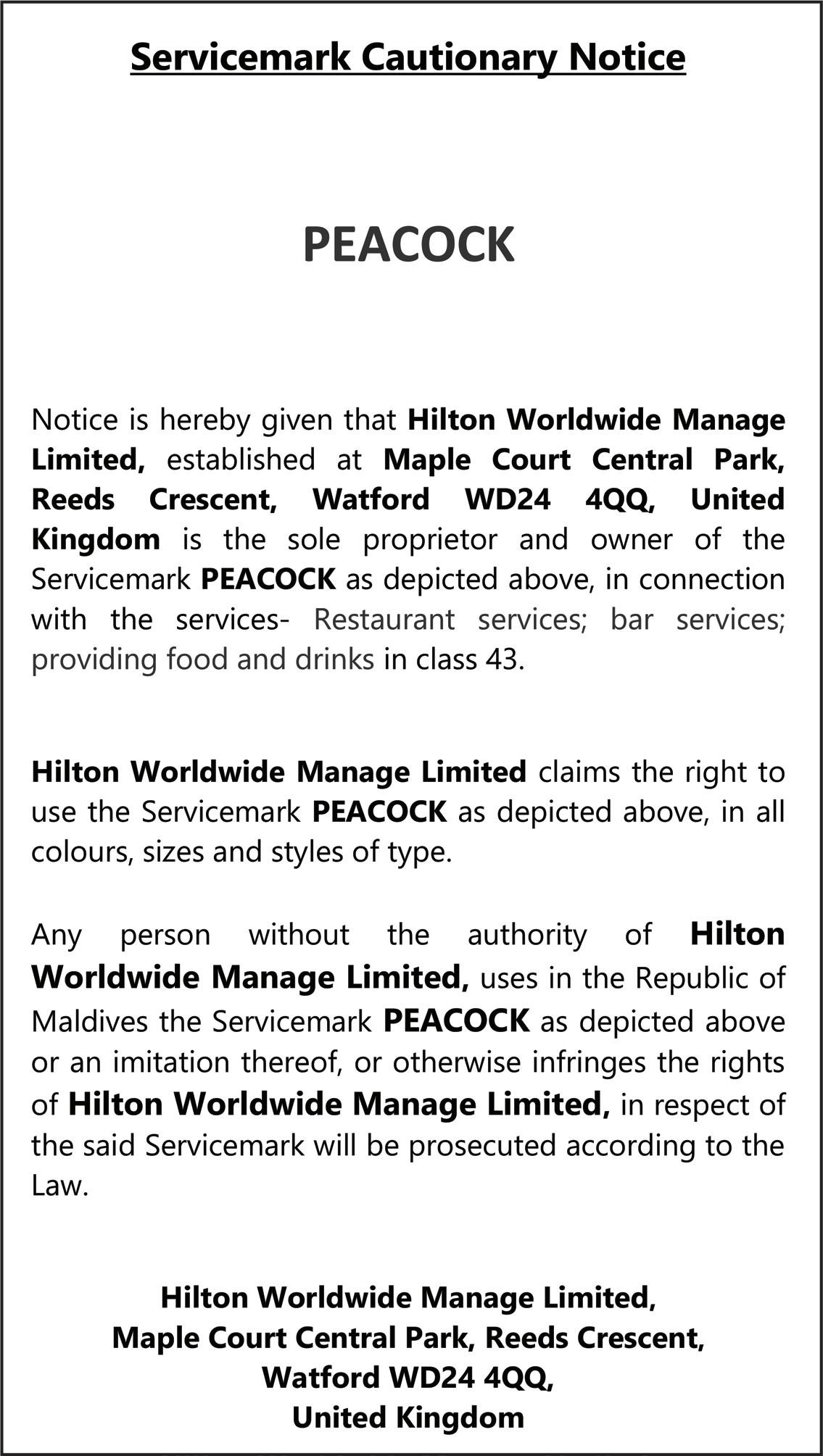 Servicemark Cautionary Notice

PEACOCK

Notice is hereby given that Hilton Worldwide Manage Limited, established at Maple Court Central Park, Reeds Crescent, Watford WD24 4QQ, United Kingdom is the sole proprietor and owner of the Servicemark PEACOCK as depicted above, in connection with the services- Restaurant services; bar services; providing food and drinks in class 43.

Hilton Worldwide Manage Limited claims the right to use the Servicemark PEACOCK as depicted above, in all colours, sizes and styles of type.

Any person without the authority of Hilton Worldwide Manage Limited, uses in the Republic of Maldives the Servicemark PEACOCK as depicted above or an imitation thereof, or otherwise infringes the rights of Hilton Worldwide Manage Limited, in respect of the said Servicemark will be prosecuted according to the Law.

Hilton Worldwide Manage Limited,
Maple Court Central Park, Reeds Crescent,
Watford WD24 4QQ,
United Kingdom